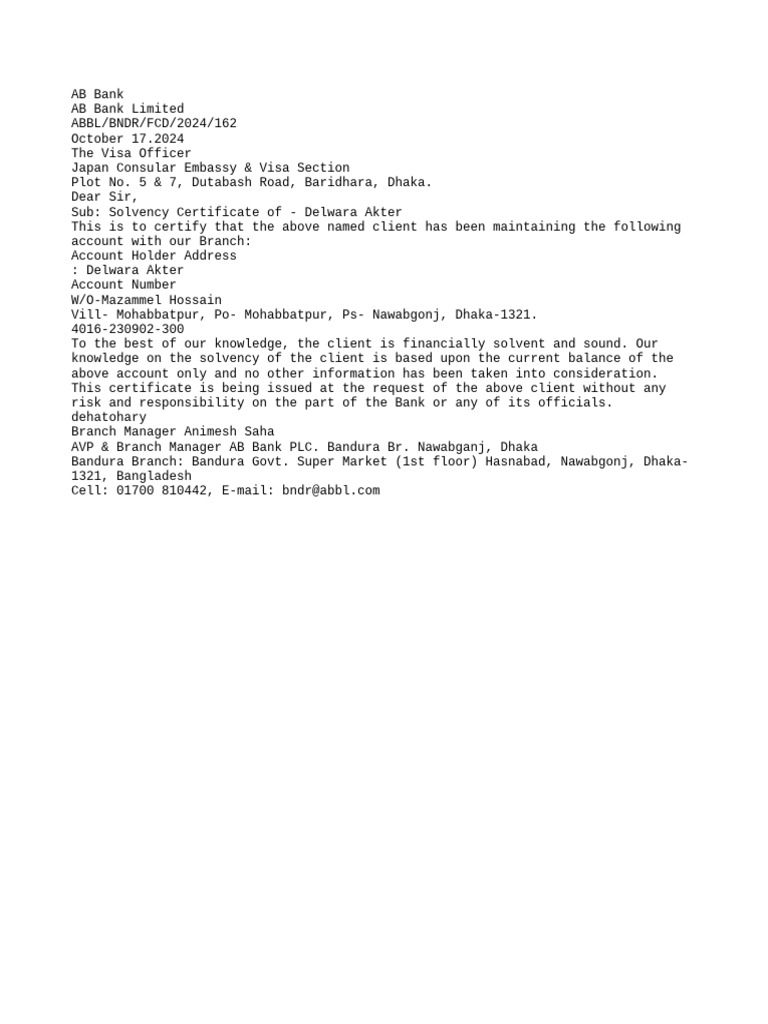 AB Bank
AB Bank Limited
ABBL/BNDR/FCD/2024/162
October 17.2024
The Visa Officer
Japan Consular Embassy & Visa Section
Plot No. 5 & 7, Dutabash Road, Baridhara, Dhaka.
Dear Sir,
Sub: Solvency Certificate of - Delwara Akter
This is to certify that the above named client has been maintaining the following account with our Branch:
Account Holder Address
: Delwara Akter
Account Number
W/O-Mazammel Hossain
Vill- Mohabbatpur, Po- Mohabbatpur, Ps- Nawabgonj, Dhaka-1321.
4016-230902-300
To the best of our knowledge, the client is financially solvent and sound. Our knowledge on the solvency of the client is based upon the current balance of the above account only and no other information has been taken into consideration. This certificate is being issued at the request of the above client without any risk and responsibility on the part of the Bank or any of its officials.
dehatohary
Branch Manager Animesh Saha
AVP & Branch Manager AB Bank PLC. Bandura Br. Nawabganj, Dhaka
Bandura Branch: Bandura Govt. Super Market (1st floor) Hasnabad, Nawabgonj, Dhaka-1321, Bangladesh
Cell: 01700 810442, E-mail: bndr@abbl.com